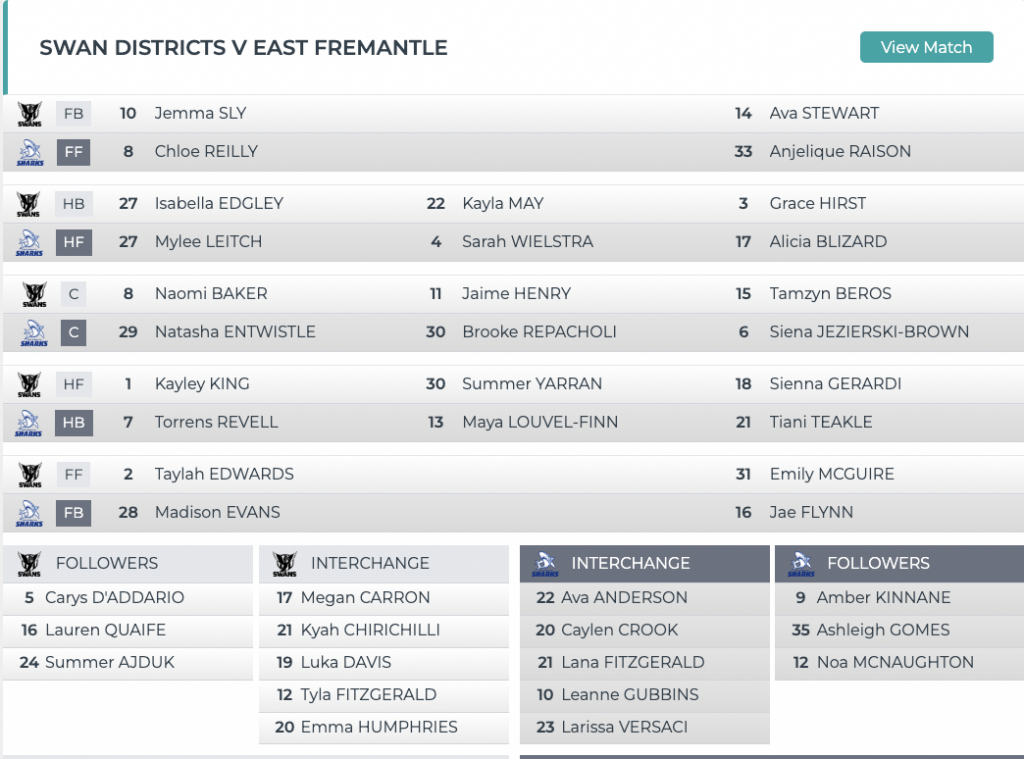 SWAN DISTRICTS V EAST FREMANTLE

View Match

| | | | | | | | |
|---|---|---|---|---|---|---|---|
| SWANS | FB | 10 | Jemma SLY | | | 14 | Ava STEWART |
| SHARKS | FF | 8 | Chloe REILLY | | | 33 | Anjelique RAISON |
| SWANS | HB | 27 | Isabella EDGLEY | 22 | Kayla MAY | 3 | Grace HIRST |
| SHARKS | HF | 27 | Mylee LEITCH | 4 | Sarah WIELSTRA | 17 | Alicia BLIZARD |
| SWANS | C | 8 | Naomi BAKER | 11 | Jaime HENRY | 15 | Tamzyn BEROS |
| SHARKS | C | 29 | Natasha ENTWISTLE | 30 | Brooke REPACHOLI | 6 | Siena JEZIERSKI-BROWN |
| SWANS | HF | 1 | Kayley KING | 30 | Summer YARRAN | 18 | Sienna GERARDI |
| SHARKS | HB | 7 | Torrens REVELL | 13 | Maya LOUVEL-FINN | 21 | Tiani TEAKLE |
| SWANS | FF | 2 | Taylah EDWARDS | | | 31 | Emily MCGUIRE |
| SHARKS | FB | 28 | Madison EVANS | | | 16 | Jae FLYNN |

SWANS FOLLOWERS
5 Carys D'ADDARIO
16 Lauren QUAIFE
24 Summer AJDUK

SWANS INTERCHANGE
17 Megan CARRON
21 Kyah CHIRICHILLI
19 Luka DAVIS
12 Tyla FITZGERALD
20 Emma HUMPHRIES

SHARKS INTERCHANGE
22 Ava ANDERSON
20 Caylen CROOK
21 Lana FITZGERALD
10 Leanne GUBBINS
23 Larissa VERSACI

SHARKS FOLLOWERS
9 Amber KINNANE
35 Ashleigh GOMES
12 Noa MCNAUGHTON